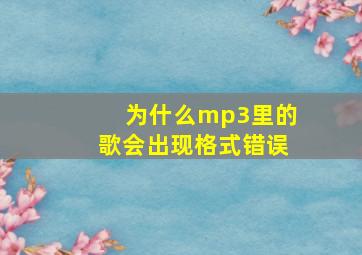 为什么mp3里的歌会出现格式错误